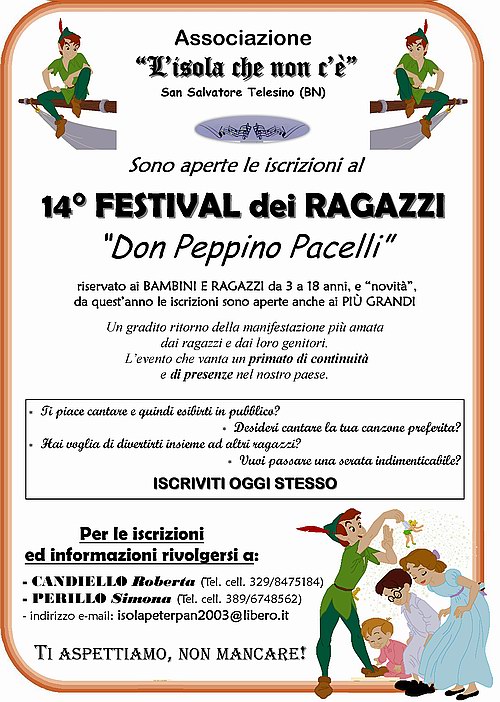 Associazione
"L'isola che non c'è"
San Salvatore Telesino (BN)

Sono aperte le iscrizioni al

14° FESTIVAL dei RAGAZZI
"Don Peppino Pacelli"

riservato ai BAMBINI E RAGAZZI da 3 a 18 anni, e "novità", da quest'anno le iscrizioni sono aperte anche ai PIÙ GRANDI

Un gradito ritorno della manifestazione più amata dai ragazzi e dai loro genitori. L'evento che vanta un primato di continuità e di presenze nel nostro paese.

• Ti piace cantare e quindi esibirti in pubblico?
• Desideri cantare la tua canzone preferita?
• Hai voglia di divertirti insieme ad altri ragazzi?
• Vuoi passare una serata indimenticabile?
ISCRIVITI OGGI STESSO

Per le iscrizioni
ed informazioni rivolgersi a:

- CANDIELLO Roberta (Tel. cell. 329/8475184)
- PERILLO Simona (Tel. cell. 389/6748562)
- indirizzo e-mail: isolapeterpan2003@libero.it

TI ASPETTIAMO, NON MANCARE!